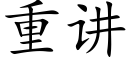 重讲